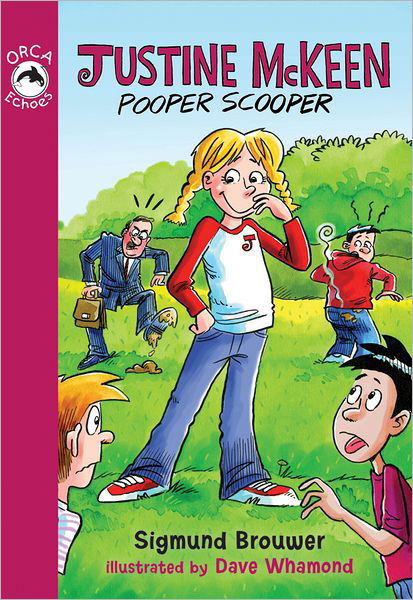 ORCA Echoes

JUSTINE McKEEN
POOPER SCOOPER

J

Sigmund Brouwer
illustrated by Dave Whamond